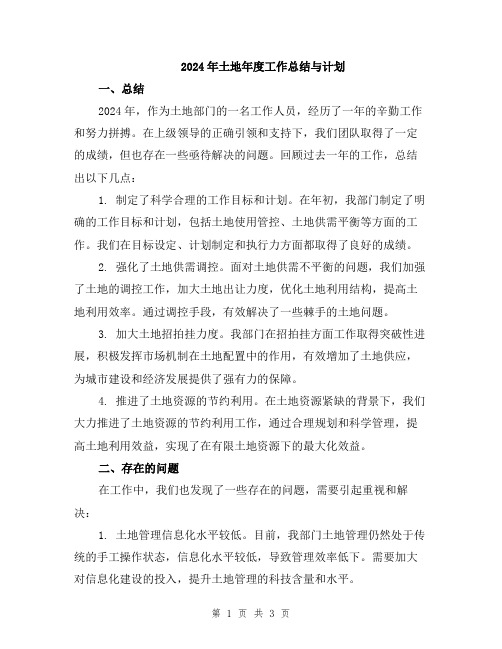 2024年土地年度工作总结与计划

一、总结

2024年，作为土地部门的一名工作人员，经历了一年的辛勤工作和努力拼搏。在上级领导的正确引领和支持下，我们团队取得了一定的成绩，但也存在一些亟待解决的问题。回顾过去一年的工作，总结出以下几点：

1. 制定了科学合理的工作目标和计划。在年初，我部门制定了明确的工作目标和计划，包括土地使用管控、土地供需平衡等方面的工作。我们在目标设定、计划制定和执行力方面都取得了良好的成绩。

2. 强化了土地供需调控。面对土地供需不平衡的问题，我们加强了土地的调控工作，加大土地出让力度，优化土地利用结构，提高土地利用效率。通过调控手段，有效解决了一些棘手的土地问题。

3. 加大土地招拍挂力度。我部门在招拍挂方面工作取得突破性进展，积极发挥市场机制在土地配置中的作用，有效增加了土地供应，为城市建设和经济发展提供了强有力的保障。

4. 推进了土地资源的节约利用。在土地资源紧缺的背景下，我们大力推进了土地资源的节约利用工作，通过合理规划和科学管理，提高土地利用效益，实现了在有限土地资源下的最大化效益。

二、存在的问题

在工作中，我们也发现了一些存在的问题，需要引起重视和解决：

1. 土地管理信息化水平较低。目前，我部门土地管理仍然处于传统的手工操作状态，信息化水平较低，导致管理效率低下。需要加大对信息化建设的投入，提升土地管理的科技含量和水平。

第 1 页 共 3 页